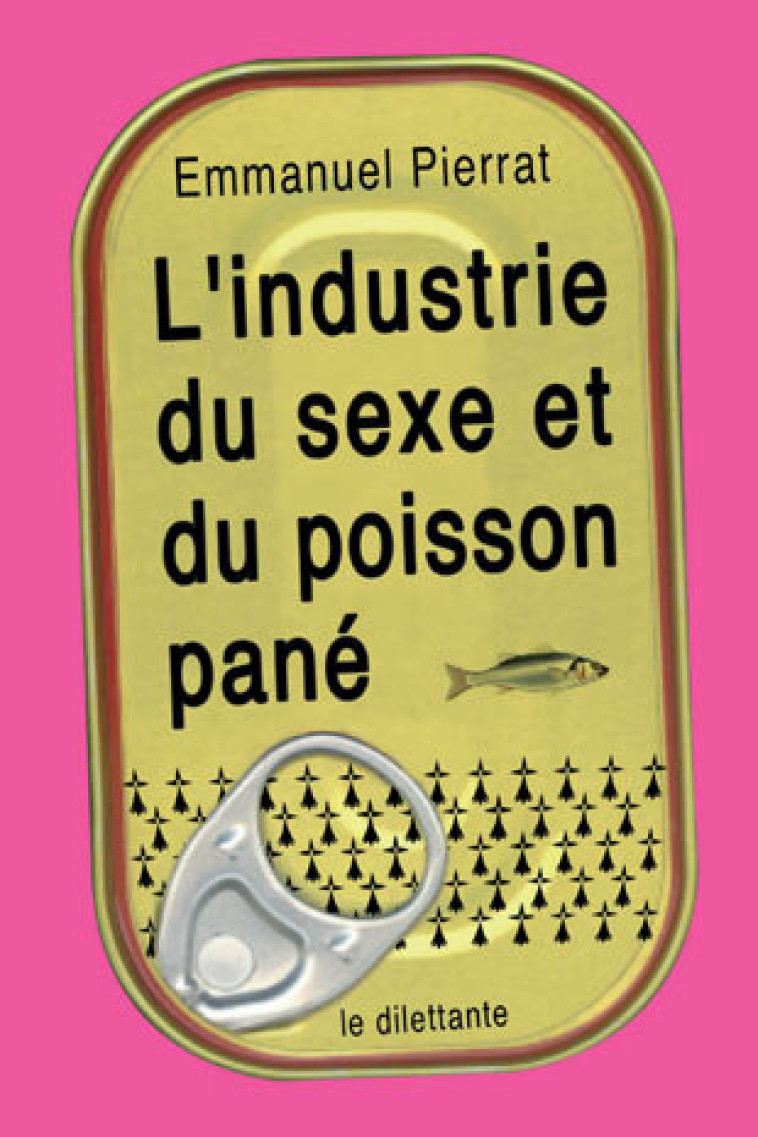 Emmanuel Pierrat

L'industrie du sexe et du poisson pané

le dilettante